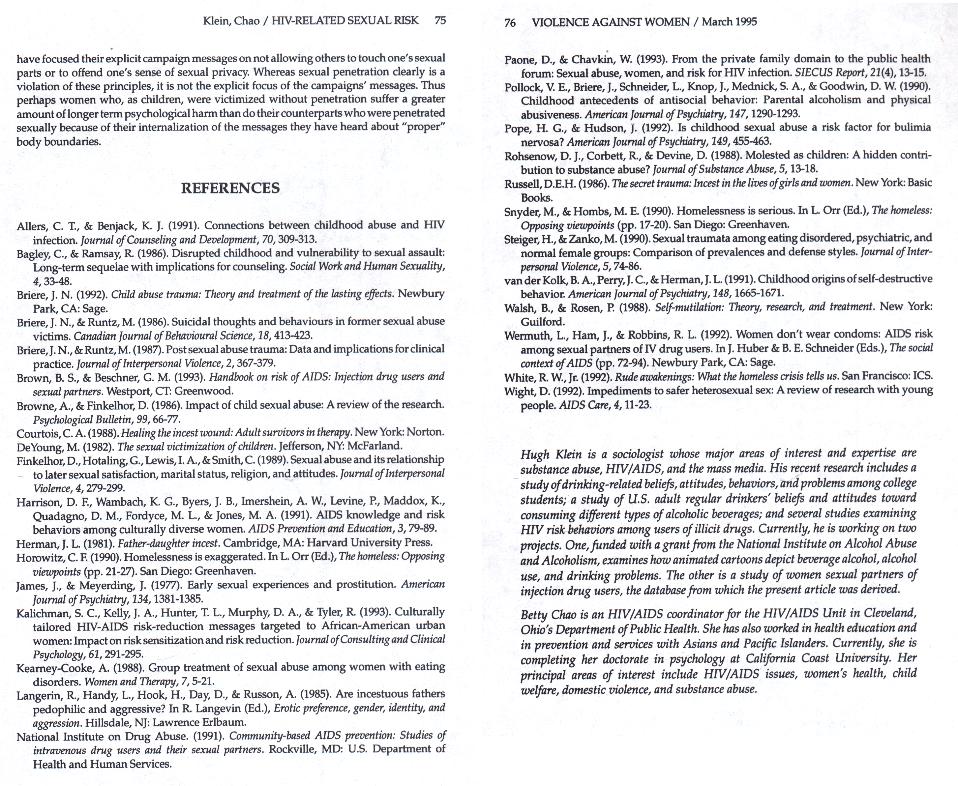 Klein, Chao / HIV-RELATED SEXUAL RISK 75

have focused their explicit campaign messages on not allowing others to touch one's sexual parts or to offend one's sense of sexual privacy. Whereas sexual penetration clearly is a violation of these principles, it is not the explicit focus of the campaigns' messages. Thus perhaps women who, as children, were victimized without penetration suffer a greater amount of longer term psychological harm than do their counterparts who were penetrated sexually because of their internalization of the messages they have heard about "proper" body boundaries.

REFERENCES

Allers, C. T., & Benjack, K. J. (1991). Connections between childhood abuse and HIV infection. Journal of Counseling and Development, 70, 309-313.
Bagley, C., & Ramsay, R. (1986). Disrupted childhood and vulnerability to sexual assault: Long-term sequelae with implications for counseling. Social Work and Human Sexuality, 4, 33-48.
Briere, J. N. (1992). Child abuse trauma: Theory and treatment of the lasting effects. Newbury Park, CA: Sage.
Briere, J. N., & Runtz, M. (1986). Suicidal thoughts and behaviours in former sexual abuse victims. Canadian Journal of Behavioural Science, 18, 413-423.
Briere, J. N., & Runtz, M. (1987). Post sexual abuse trauma: Data and implications for clinical practice. Journal of Interpersonal Violence, 2, 367-379.
Brown, B. S., & Beschner, G. M. (1993). Handbook on risk of AIDS: Injection drug users and sexual partners. Westport, CT: Greenwood.
Browne, A., & Finkelhor, D. (1986). Impact of child sexual abuse: A review of the research. Psychological Bulletin, 99, 66-77.
Courtois, C. A. (1988). Healing the incest wound: Adult survivors in therapy. New York: Norton.
DeYoung, M. (1982). The sexual victimization of children. Jefferson, NY: McFarland.
Finkelhor, D., Hotaling, G., Lewis, I. A., & Smith, C. (1989). Sexual abuse and its relationship to later sexual satisfaction, marital status, religion, and attitudes. Journal of Interpersonal Violence, 4, 279-299.
Harrison, D. F., Wambach, K. G., Byers, J. B., Imershein, A. W., Levine, P., Maddox, K., Quadagno, D. M., Fordyce, M. L., & Jones, M. A. (1991). AIDS knowledge and risk behaviors among culturally diverse women. AIDS Prevention and Education, 3, 79-89.
Herman, J. L. (1981). Father-daughter incest. Cambridge, MA: Harvard University Press.
Horowitz, C. F. (1990). Homelessness is exaggerated. In L. Orr (Ed.), The homeless: Opposing viewpoints (pp. 21-27). San Diego: Greenhaven.
James, J., & Meyerding, J. (1977). Early sexual experiences and prostitution. American Journal of Psychiatry, 134, 1381-1385.
Kalichman, S. C., Kelly, J. A., Hunter, T. L., Murphy, D. A., & Tyler, R. (1993). Culturally tailored HIV-AIDS risk-reduction messages targeted to African-American urban women: Impact on risk sensitization and risk reduction. Journal of Consulting and Clinical Psychology, 61, 291-295.
Kearney-Cooke, A. (1988). Group treatment of sexual abuse among women with eating disorders. Women and Therapy, 7, 5-21.
Langerin, R., Handy, L., Hook, H., Day, D., & Russon, A. (1985). Are incestuous fathers pedophilic and aggressive? In R. Langevin (Ed.), Erotic preference, gender, identity, and aggression. Hillsdale, NJ: Lawrence Erlbaum.
National Institute on Drug Abuse. (1991). Community-based AIDS prevention: Studies of intravenous drug users and their sexual partners. Rockville, MD: U.S. Department of Health and Human Services.

76 VIOLENCE AGAINST WOMEN / March 1995

Paone, D., & Chavkin, W. (1993). From the private family domain to the public health forum: Sexual abuse, women, and risk for HIV infection. SIECUS Report, 21(4), 13-15.
Pollock, V. E., Briere, J., Schneider, L., Knop, J., Mednick, S. A., & Goodwin, D. W. (1990). Childhood antecedents of antisocial behavior: Parental alcoholism and physical abusiveness. American Journal of Psychiatry, 147, 1290-1293.
Pope, H. G., & Hudson, J. (1992). Is childhood sexual abuse a risk factor for bulimia nervosa? American Journal of Psychiatry, 149, 455-463.
Rohsenow, D. J., Corbett, R., & Devine, D. (1988). Molested as children: A hidden contribution to substance abuse? Journal of Substance Abuse, 5, 13-18.
Russell, D.E.H. (1986). The secret trauma: Incest in the lives of girls and women. New York: Basic Books.
Snyder, M., & Hombs, M. E. (1990). Homelessness is serious. In L. Orr (Ed.), The homeless: Opposing viewpoints (pp. 17-20). San Diego: Greenhaven.
Steiger, H., & Zanko, M. (1990). Sexual traumata among eating disordered, psychiatric, and normal female groups: Comparison of prevalences and defense styles. Journal of Interpersonal Violence, 5, 74-86.
van der Kolk, B. A., Perry, J. C., & Herman, J. L. (1991). Childhood origins of self-destructive behavior. American Journal of Psychiatry, 148, 1665-1671.
Walsh, B., & Rosen, P. (1988). Self-mutilation: Theory, research, and treatment. New York: Guilford.
Wermuth, L., Ham, J., & Robbins, R. L. (1992). Women don't wear condoms: AIDS risk among sexual partners of IV drug users. In J. Huber & B. E. Schneider (Eds.), The social context of AIDS (pp. 72-94). Newbury Park, CA: Sage.
White, R. W., Jr. (1992). Rude awakenings: What the homeless crisis tells us. San Francisco: ICS.
Wight, D. (1992). Impediments to safer heterosexual sex: A review of research with young people. AIDS Care, 4, 11-23.

Hugh Klein is a sociologist whose major areas of interest and expertise are substance abuse, HIV/AIDS, and the mass media. His recent research includes a study of drinking-related beliefs, attitudes, behaviors, and problems among college students; a study of U.S. adult regular drinkers' beliefs and attitudes toward consuming different types of alcoholic beverages; and several studies examining HIV risk behaviors among users of illicit drugs. Currently, he is working on two projects. One, funded with a grant from the National Institute on Alcohol Abuse and Alcoholism, examines how animated cartoons depict beverage alcohol, alcohol use, and drinking problems. The other is a study of women sexual partners of injection drug users, the database from which the present article was derived.

Betty Chao is an HIV/AIDS coordinator for the HIV/AIDS Unit in Cleveland, Ohio's Department of Public Health. She has also worked in health education and in prevention and services with Asians and Pacific Islanders. Currently, she is completing her doctorate in psychology at California Coast University. Her principal areas of interest include HIV/AIDS issues, women's health, child welfare, domestic violence, and substance abuse.